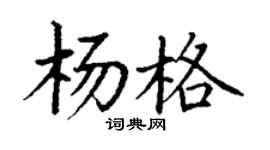 杨格
词典网